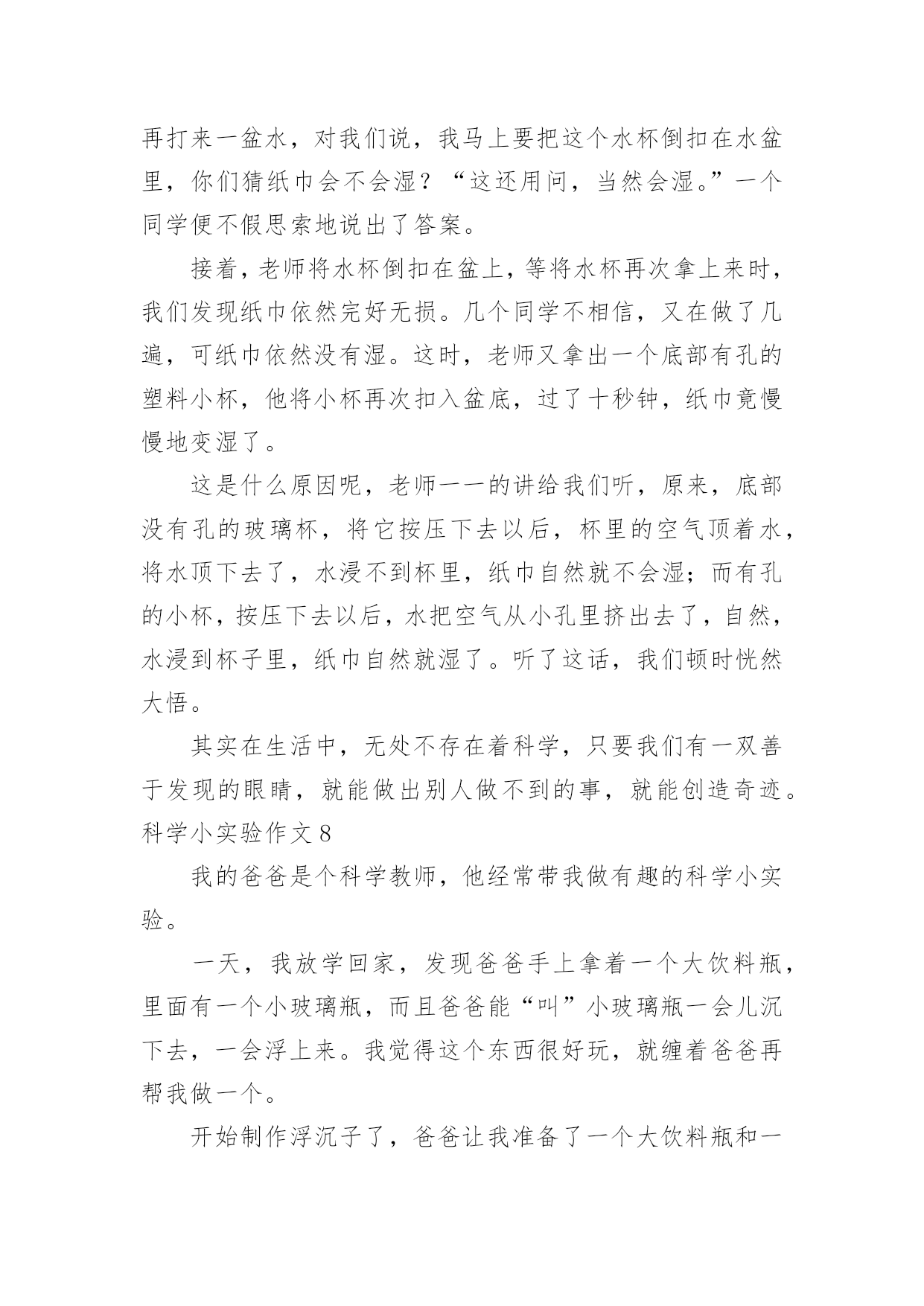 再打来一盆水，对我们说，我马上要把这个水杯倒扣在水盆里，你们猜纸巾会不会湿？“这还用问，当然会湿。”一个同学便不假思索地说出了答案。

接着，老师将水杯倒扣在盆上，等将水杯再次拿上来时，我们发现纸巾依然完好无损。几个同学不相信，又在做了几遍，可纸巾依然没有湿。这时，老师又拿出一个底部有孔的塑料小杯，他将小杯再次扣入盆底，过了十秒钟，纸巾竟慢慢地变湿了。

这是什么原因呢，老师一一的讲给我们听，原来，底部没有孔的玻璃杯，将它按压下去以后，杯里的空气顶着水，将水顶下去了，水浸不到杯里，纸巾自然就不会湿；而有孔的小杯，按压下去以后，水把空气从小孔里挤出去了，自然，水浸到杯子里，纸巾自然就湿了。听了这话，我们顿时恍然大悟。

其实在生活中，无处不存在着科学，只要我们有一双善于发现的眼睛，就能做出别人做不到的事，就能创造奇迹。

科学小实验作文 8

我的爸爸是个科学教师，他经常带我做有趣的科学小实验。

一天，我放学回家，发现爸爸手上拿着一个大饮料瓶，里面有一个小玻璃瓶，而且爸爸能“叫”小玻璃瓶一会儿沉下去，一会浮上来。我觉得这个东西很好玩，就缠着爸爸再帮我做一个。

开始制作浮沉子了，爸爸让我准备了一个大饮料瓶和一